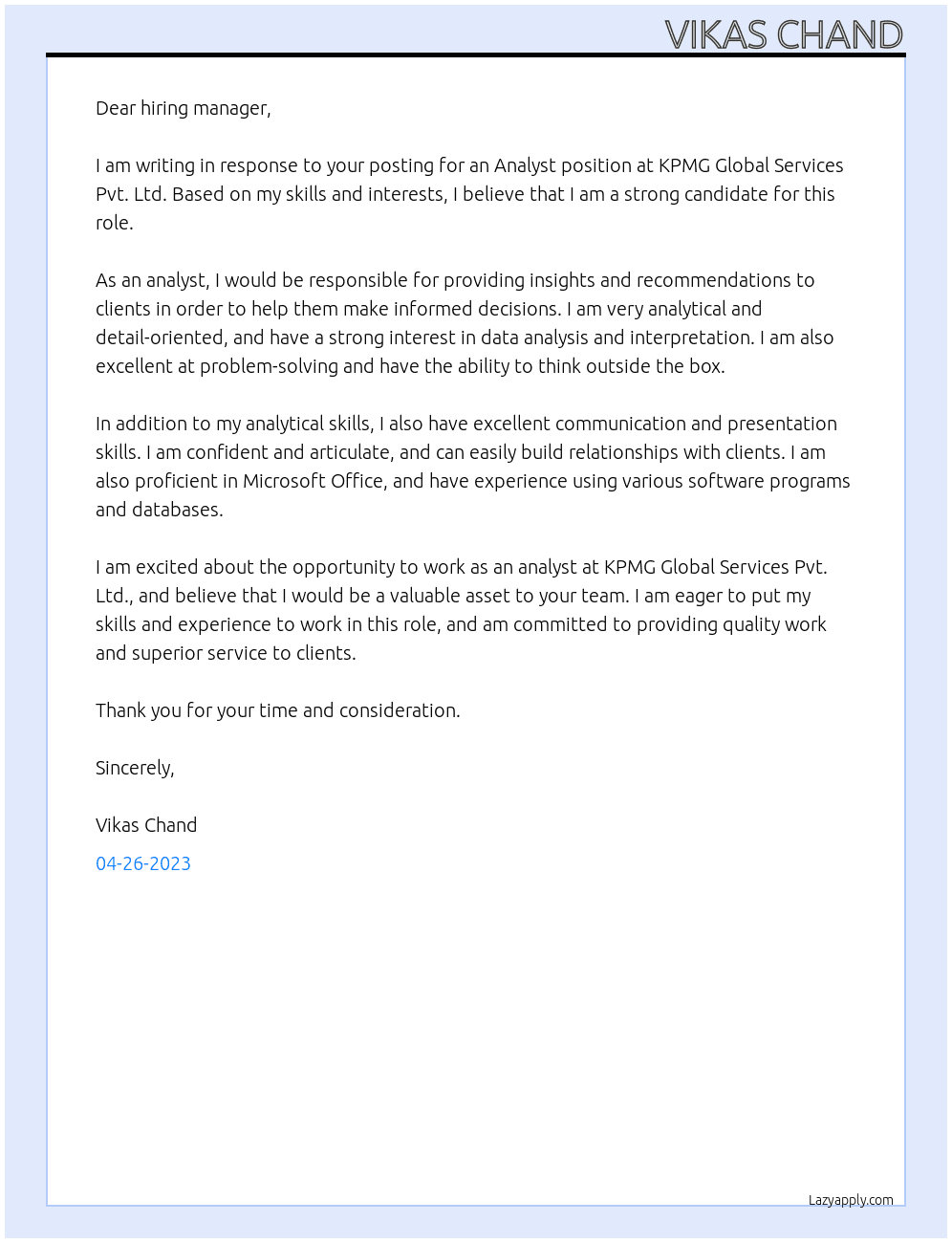 VIKAS CHAND

Dear hiring manager,

I am writing in response to your posting for an Analyst position at KPMG Global Services Pvt. Ltd. Based on my skills and interests, I believe that I am a strong candidate for this role.

As an analyst, I would be responsible for providing insights and recommendations to clients in order to help them make informed decisions. I am very analytical and detail-oriented, and have a strong interest in data analysis and interpretation. I am also excellent at problem-solving and have the ability to think outside the box.

In addition to my analytical skills, I also have excellent communication and presentation skills. I am confident and articulate, and can easily build relationships with clients. I am also proficient in Microsoft Office, and have experience using various software programs and databases.

I am excited about the opportunity to work as an analyst at KPMG Global Services Pvt. Ltd., and believe that I would be a valuable asset to your team. I am eager to put my skills and experience to work in this role, and am committed to providing quality work and superior service to clients.

Thank you for your time and consideration.

Sincerely,

Vikas Chand

04-26-2023

Lazyapply.com